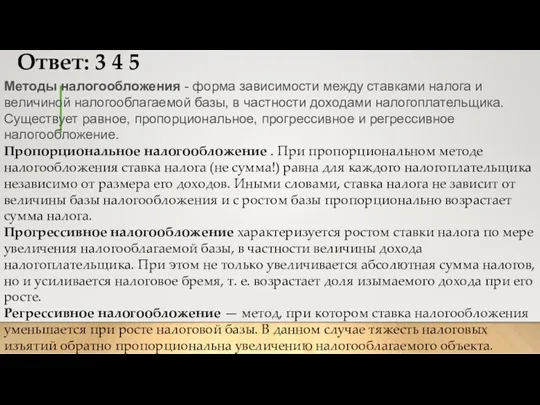 Ответ: 3 4 5

Методы налогообложения - форма зависимости между ставками налога и величиной налогооблагаемой базы, в частности доходами налогоплательщика. Существует равное, пропорциональное, прогрессивное и регрессивное налогообложение.

Пропорциональное налогообложение . При пропорциональном методе налогообложения ставка налога (не сумма!) равна для каждого налогоплательщика независимо от размера его доходов. Иными словами, ставка налога не зависит от величины базы налогообложения и с ростом базы пропорционально возрастает сумма налога.

Прогрессивное налогообложение характеризуется ростом ставки налога по мере увеличения налогооблагаемой базы, в частности величины дохода налогоплательщика. При этом не только увеличивается абсолютная сумма налогов, но и усиливается налоговое бремя, т. е. возрастает доля изымаемого дохода при его росте.

Регрессивное налогообложение — метод, при котором ставка налогообложения уменьшается при росте налоговой базы. В данном случае тяжесть налоговых изъятий обратно пропорциональна увеличению налогооблагаемого объекта.